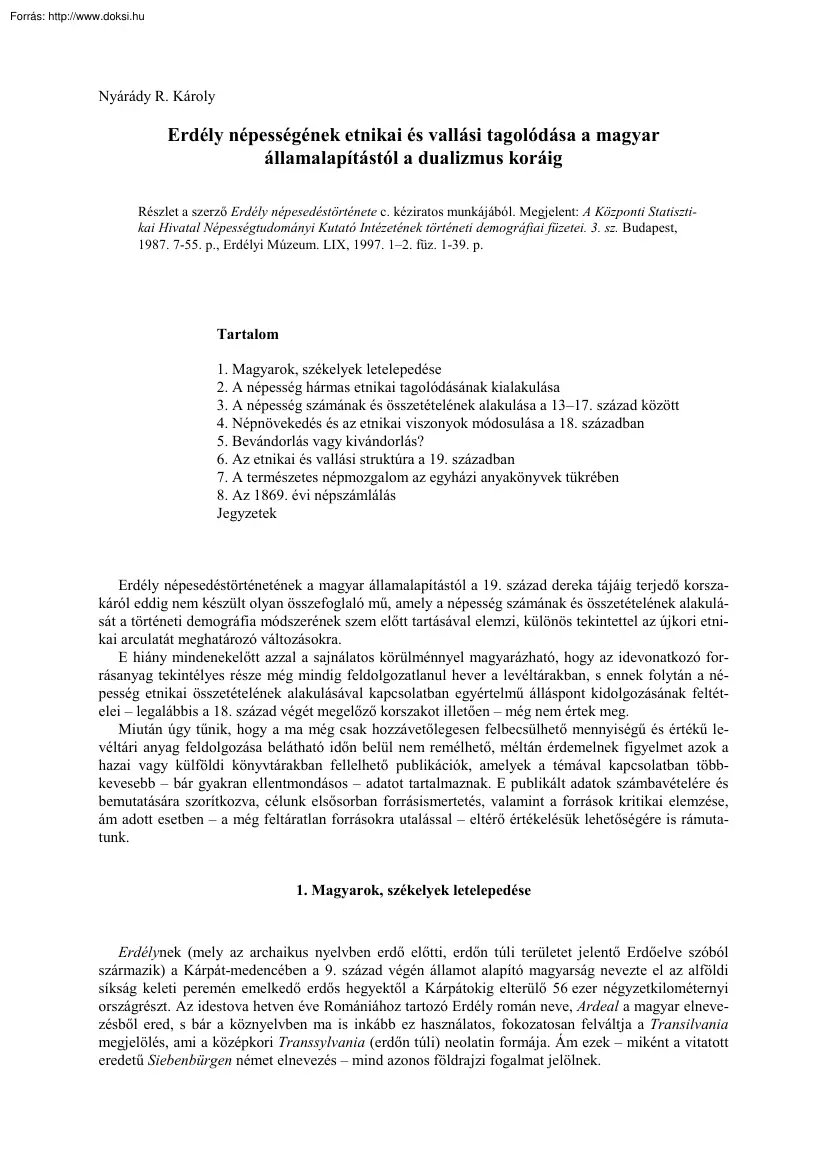 Forrás: http://www.doksi.hu

Nyárády R. Károly

Erdély népességének etnikai és vallási tagolódása a magyar államalapítástól a dualizmus koráig

Részlet a szerző Erdély népesedéstörténete c. kéziratos munkájából. Megjelent: A Központi Statisztikai Hivatal Népességtudományi Kutató Intézetének történeti demográfiai füzetei. 3. sz. Budapest, 1987. 7-55. p., Erdélyi Múzeum. LIX, 1997. 1–2. füz. 1-39. p.

Tartalom

1. Magyarok, székelyek letelepedése
2. A népesség hármas etnikai tagolódásának kialakulása
3. A népesség számának és összetételének alakulása a 13–17. század között
4. Népnövekedés és az etnikai viszonyok módosulása a 18. században
5. Bevándorlás vagy kivándorlás?
6. Az etnikai és vallási struktúra a 19. században
7. A természetes népmozgalom az egyházi anyakönyvek tükrében
8. Az 1869. évi népszámlálás
Jegyzetek

Erdély népesedéstörténetének a magyar államalapítástól a 19. század dereka tájáig terjedő korszakáról eddig nem készült olyan összefoglaló mű, amely a népesség számának és összetételének alakulását a történeti demográfia módszerének szem előtt tartásával elemzi, különös tekintettel az újkori etnikai arculatát meghatározó változásokra.

E hiány mindenekelőtt azzal a sajnálatos körülménnyel magyarázható, hogy az idevonatkozó forrásanyag tekintélyes része még mindig feldolgozatlanul hever a levéltárakban, s ennek folytán a népesség etnikai összetételének alakulásával kapcsolatban egyértelmű álláspont kidolgozásának feltételei – legalábbis a 18. század végét megelőző korszakot illetően – még nem értek meg.

Miután úgy tűnik, hogy a ma még csak hozzávetőlegesen felbecsülhető mennyiségű és értékű levéltári anyag feldolgozása belátható időn belül nem remélhető, méltán érdemelnek figyelmet azok a hazai vagy külföldi könyvtárakban fellelhető publikációk, amelyek a témával kapcsolatban több-kevesebb – bár gyakran ellentmondásos – adatot tartalmaznak. E publikált adatok számbavételére és bemutatására szorítkozva, célunk elsősorban forrásismertetés, valamint a források kritikai elemzése, ám adott esetben – a még feltáratlan forrásokra utalással – eltérő értékelésük lehetőségére is rámutatunk.

1. Magyarok, székelyek letelepedése

Erdélynek (mely az archaikus nyelvben erdő előtti, erdőn túli területet jelentő Erdőelve szóból származik) a Kárpát-medencében a 9. század végén államot alapító magyarság nevezte el az alföldi síkság keleti peremén emelkedő erdős hegyektől a Kárpátokig elterülő 56 ezer négyzetkilométernyi országrészt. Az idestova hetven éve Romániához tartozó Erdély román neve, Ardeal a magyar elnevezésből ered, s bár a köznyelvben ma is inkább ez használatos, fokozatosan felváltja a Transilvania megjelölés, ami a középkori Transsylvania (erdőn túli) neolatin formája. Ám ezek – miként a vitatott eredetű Siebenbürgen német elnevezés – mind azonos földrajzi fogalmat jelölnek.